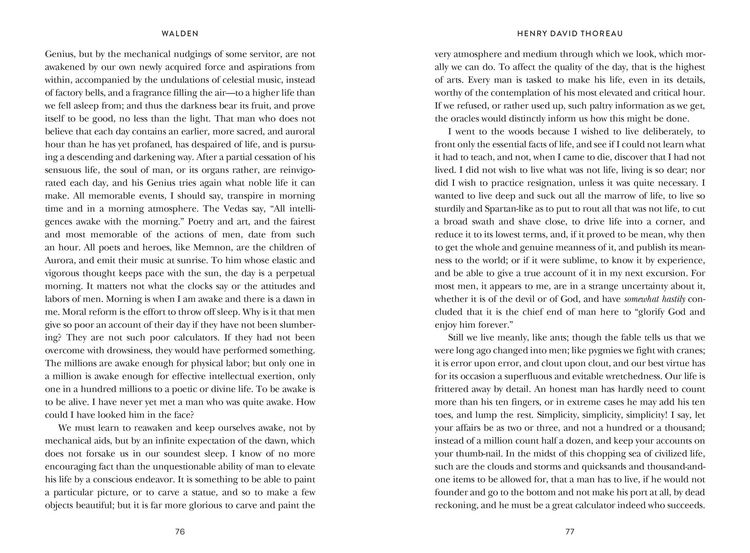 WALDEN

Genius, but by the mechanical nudgings of some servitor, are not awakened by our own newly acquired force and aspirations from within, accompanied by the undulations of celestial music, instead of factory bells, and a fragrance filling the air—to a higher life than we fell asleep from; and thus the darkness bear its fruit, and prove itself to be good, no less than the light. That man who does not believe that each day contains an earlier, more sacred, and auroral hour than he has yet profaned, has despaired of life, and is pursuing a descending and darkening way. After a partial cessation of his sensuous life, the soul of man, or its organs rather, are reinvigorated each day, and his Genius tries again what noble life it can make. All memorable events, I should say, transpire in morning time and in a morning atmosphere. The Vedas say, "All intelligences awake with the morning." Poetry and art, and the fairest and most memorable of the actions of men, date from such an hour. All poets and heroes, like Memnon, are the children of Aurora, and emit their music at sunrise. To him whose elastic and vigorous thought keeps pace with the sun, the day is a perpetual morning. It matters not what the clocks say or the attitudes and labors of men. Morning is when I am awake and there is a dawn in me. Moral reform is the effort to throw off sleep. Why is it that men give so poor an account of their day if they have not been slumbering? They are not such poor calculators. If they had not been overcome with drowsiness, they would have performed something. The millions are awake enough for physical labor; but only one in a million is awake enough for effective intellectual exertion, only one in a hundred millions to a poetic or divine life. To be awake is to be alive. I have never yet met a man who was quite awake. How could I have looked him in the face?

We must learn to reawaken and keep ourselves awake, not by mechanical aids, but by an infinite expectation of the dawn, which does not forsake us in our soundest sleep. I know of no more encouraging fact than the unquestionable ability of man to elevate his life by a conscious endeavor. It is something to be able to paint a particular picture, or to carve a statue, and so to make a few objects beautiful; but it is far more glorious to carve and paint the

76

HENRY DAVID THOREAU

very atmosphere and medium through which we look, which morally we can do. To affect the quality of the day, that is the highest of arts. Every man is tasked to make his life, even in its details, worthy of the contemplation of his most elevated and critical hour. If we refused, or rather used up, such paltry information as we get, the oracles would distinctly inform us how this might be done.

I went to the woods because I wished to live deliberately, to front only the essential facts of life, and see if I could not learn what it had to teach, and not, when I came to die, discover that I had not lived. I did not wish to live what was not life, living is so dear; nor did I wish to practice resignation, unless it was quite necessary. I wanted to live deep and suck out all the marrow of life, to live so sturdily and Spartan-like as to put to rout all that was not life, to cut a broad swath and shave close, to drive life into a corner, and reduce it to its lowest terms, and, if it proved to be mean, why then to get the whole and genuine meanness of it, and publish its meanness to the world; or if it were sublime, to know it by experience, and be able to give a true account of it in my next excursion. For most men, it appears to me, are in a strange uncertainty about it, whether it is of the devil or of God, and have somewhat hastily concluded that it is the chief end of man here to "glorify God and enjoy him forever."

Still we live meanly, like ants; though the fable tells us that we were long ago changed into men; like pygmies we fight with cranes; it is error upon error, and clout upon clout, and our best virtue has for its occasion a superfluous and evitable wretchedness. Our life is frittered away by detail. An honest man has hardly need to count more than his ten fingers, or in extreme cases he may add his ten toes, and lump the rest. Simplicity, simplicity, simplicity! I say, let your affairs be as two or three, and not a hundred or a thousand; instead of a million count half a dozen, and keep your accounts on your thumb-nail. In the midst of this chopping sea of civilized life, such are the clouds and storms and quicksands and thousand-and-one items to be allowed for, that a man has to live, if he would not founder and go to the bottom and not make his port at all, by dead reckoning, and he must be a great calculator indeed who succeeds.

77